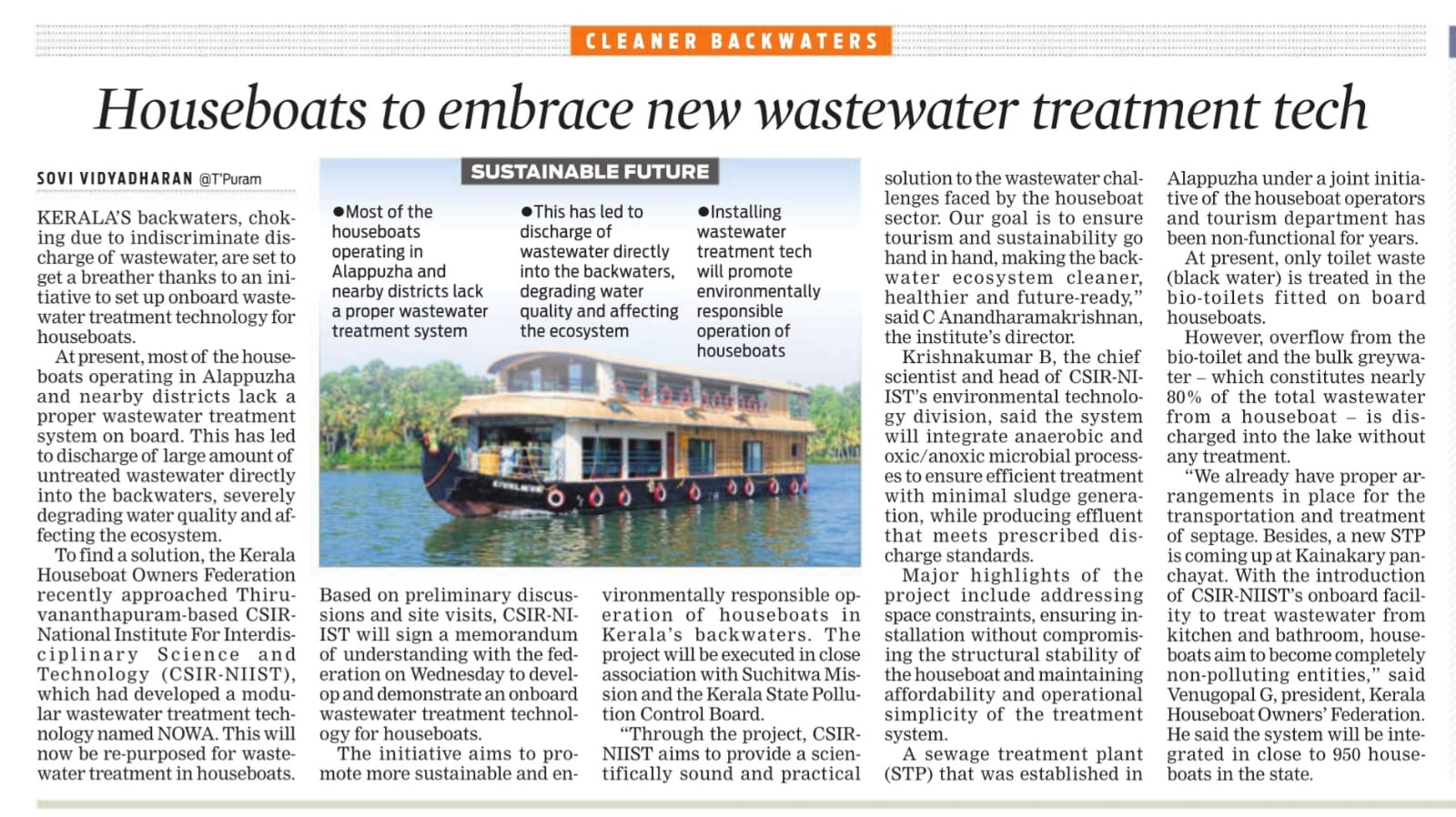 CLEANER BACKWATERS

Houseboats to embrace new wastewater treatment tech

SOVI VIDYADHARAN @T'Puram

KERALA'S backwaters, choking due to indiscriminate discharge of wastewater, are set to get a breather thanks to an initiative to set up onboard wastewater treatment technology for houseboats.

At present, most of the houseboats operating in Alappuzha and nearby districts lack a proper wastewater treatment system on board. This has led to discharge of large amount of untreated wastewater directly into the backwaters, severely degrading water quality and affecting the ecosystem.

To find a solution, the Kerala Houseboat Owners Federation recently approached Thiruvananthapuram-based CSIR-National Institute For Interdisciplinary Science and Technology (CSIR-NIIST), which had developed a modular wastewater treatment technology named NOWA. This will now be re-purposed for wastewater treatment in houseboats.

SUSTAINABLE FUTURE

●Most of the houseboats operating in Alappuzha and nearby districts lack a proper wastewater treatment system

●This has led to discharge of wastewater directly into the backwaters, degrading water quality and affecting the ecosystem

●Installing wastewater treatment tech will promote environmentally responsible operation of houseboats

Based on preliminary discussions and site visits, CSIR-NIIST will sign a memorandum of understanding with the federation on Wednesday to develop and demonstrate an onboard wastewater treatment technology for houseboats.

The initiative aims to promote more sustainable and environmentally responsible operation of houseboats in Kerala's backwaters. The project will be executed in close association with Suchitwa Mission and the Kerala State Pollution Control Board.

"Through the project, CSIR-NIIST aims to provide a scientifically sound and practical solution to the wastewater challenges faced by the houseboat sector. Our goal is to ensure tourism and sustainability go hand in hand, making the backwater ecosystem cleaner, healthier and future-ready," said C Anandharamakrishnan, the institute's director.

Krishnakumar B, the chief scientist and head of CSIR-NIIST's environmental technology division, said the system will integrate anaerobic and oxic/anoxic microbial processes to ensure efficient treatment with minimal sludge generation, while producing effluent that meets prescribed discharge standards.

Major highlights of the project include addressing space constraints, ensuring installation without compromising the structural stability of the houseboat and maintaining affordability and operational simplicity of the treatment system.

A sewage treatment plant (STP) that was established in Alappuzha under a joint initiative of the houseboat operators and tourism department has been non-functional for years.

At present, only toilet waste (black water) is treated in the bio-toilets fitted on board houseboats.

However, overflow from the bio-toilet and the bulk greywater – which constitutes nearly 80% of the total wastewater from a houseboat – is discharged into the lake without any treatment.

"We already have proper arrangements in place for the transportation and treatment of septage. Besides, a new STP is coming up at Kainakary panchayat. With the introduction of CSIR-NIIST's onboard facility to treat wastewater from kitchen and bathroom, houseboats aim to become completely non-polluting entities," said Venugopal G, president, Kerala Houseboat Owners' Federation. He said the system will be integrated in close to 950 houseboats in the state.